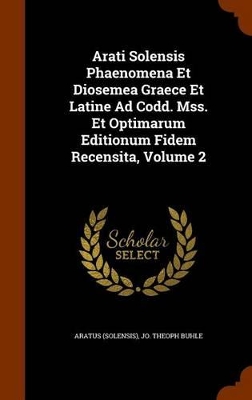 Arati Solensis Phaenomena Et Diosemea Graece Et Latine Ad Codd. Mss. Et Optimarum Editionum Fidem Recensita, Volume 2

Scholar SELECT

ARATUS (SOLENSIS), JO. THEOPH BUHLE